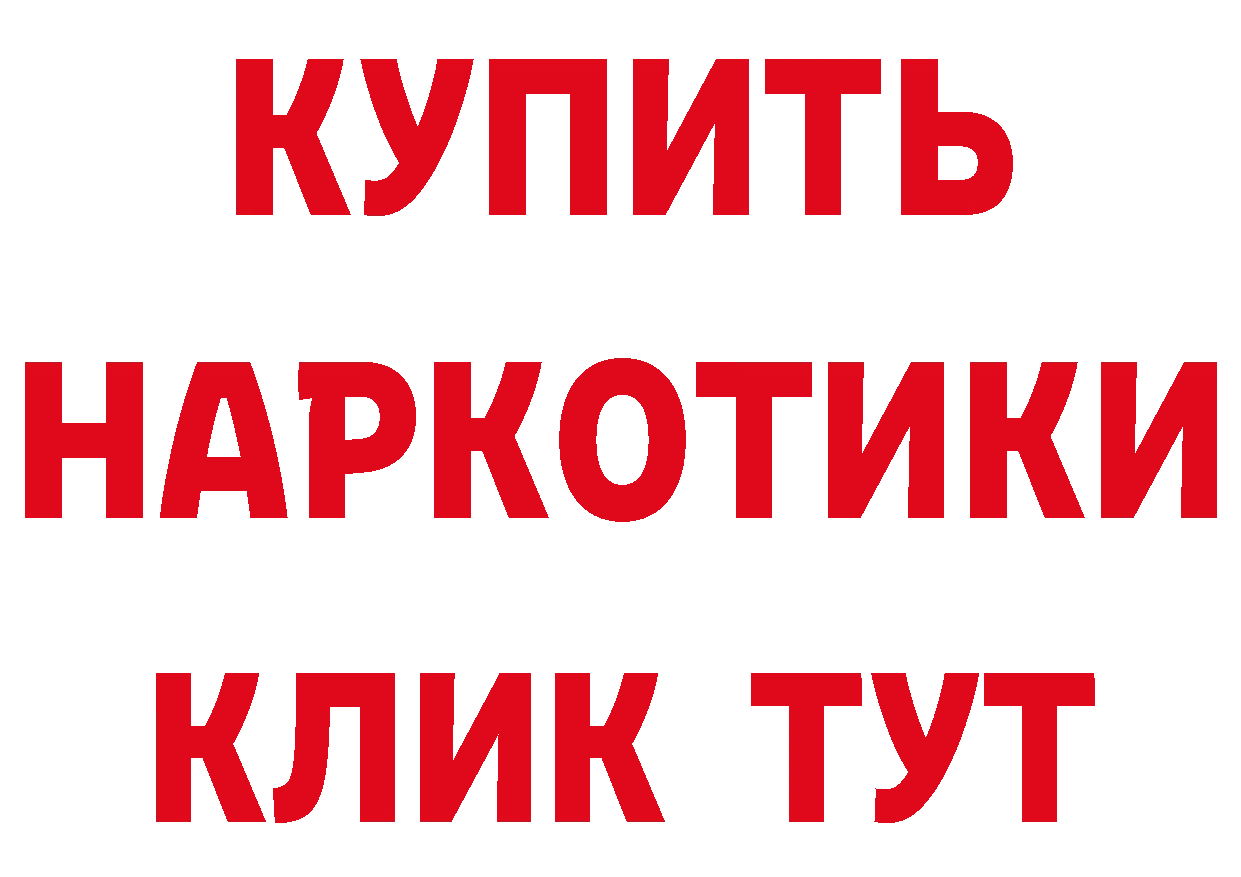 КУПИТЬ НАРКОТИКИ КЛИК ТУТ